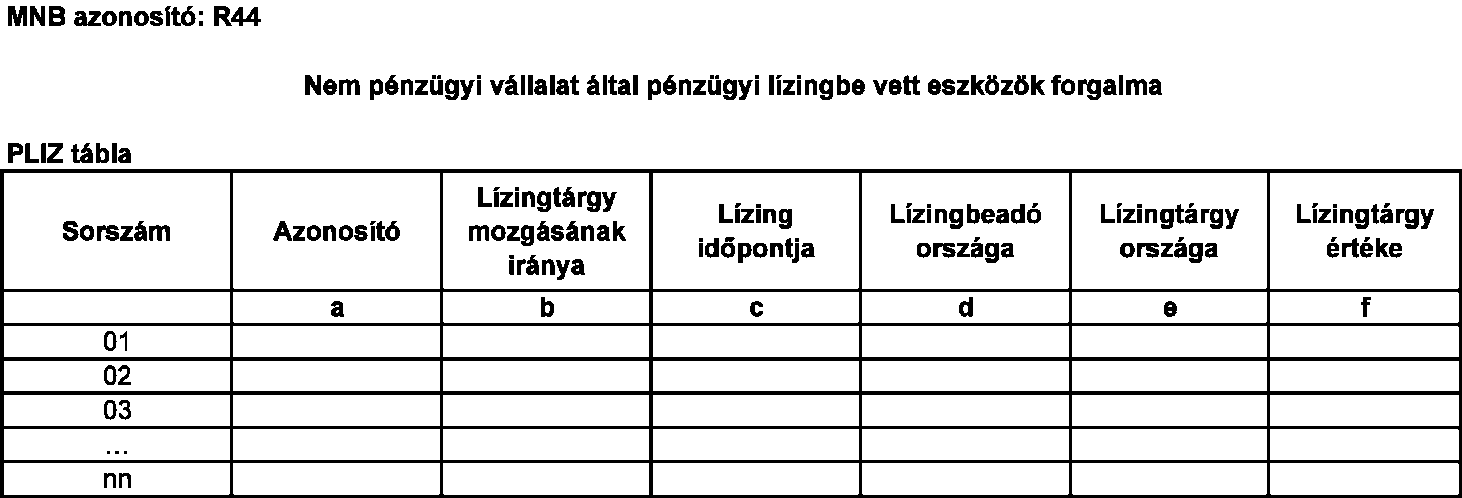 MNB azonosító: R44

Nem pénzügyi vállalat által pénzügyi lízingbe vett eszközök forgalma

PLIZ tábla

| Sorszám | Azonosító | Lízingtárgy mozgásának iránya | Lízing időpontja | Lízingbeadó országa | Lízingtárgy országa | Lízingtárgy értéke |
|---|---|---|---|---|---|---|
| | a | b | c | d | e | f |
| 01 | | | | | | |
| 02 | | | | | | |
| 03 | | | | | | |
| ... | | | | | | |
| nn | | | | | | |